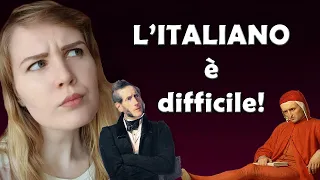 L'ITALIANO
è
difficile!